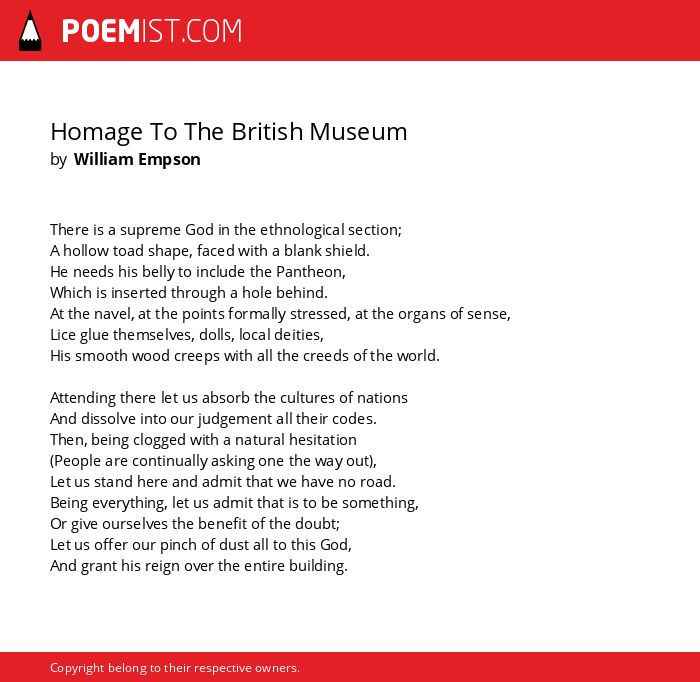 POEMIST.COM

Homage To The British Museum
by William Empson

There is a supreme God in the ethnological section;
A hollow toad shape, faced with a blank shield.
He needs his belly to include the Pantheon,
Which is inserted through a hole behind.
At the navel, at the points formally stressed, at the organs of sense,
Lice glue themselves, dolls, local deities,
His smooth wood creeps with all the creeds of the world.

Attending there let us absorb the cultures of nations
And dissolve into our judgement all their codes.
Then, being clogged with a natural hesitation
(People are continually asking one the way out),
Let us stand here and admit that we have no road.
Being everything, let us admit that is to be something,
Or give ourselves the benefit of the doubt;
Let us offer our pinch of dust all to this God,
And grant his reign over the entire building.

Copyright belong to their respective owners.